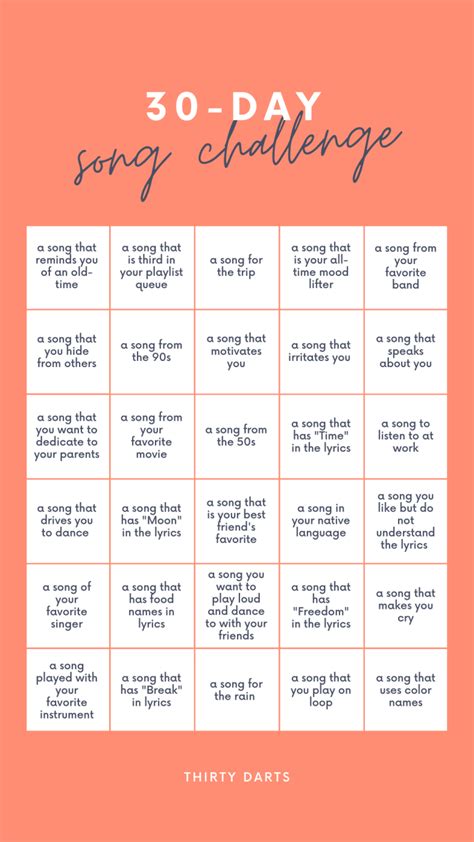 30-DAY
song challenge

| | | | | |
|---|---|---|---|---|
| a song that reminds you of an old-time | a song that is third in your playlist queue | a song for the trip | a song that is your all-time mood lifter | a song from your favorite band |
| a song that you hide from others | a song from the 90s | a song that motivates you | a song that irritates you | a song that speaks about you |
| a song that you want to dedicate to your parents | a song from your favorite movie | a song from the 50s | a song that has "Time" in the lyrics | a song to listen to at work |
| a song that drives you to dance | a song that has "Moon" in the lyrics | a song that is your best friend's favorite | a song in your native language | a song you like but do not understand the lyrics |
| a song of your favorite singer | a song that has food names in lyrics | a song you want to play loud and dance to with your friends | a song that has "Freedom" in the lyrics | a song that makes you cry |
| a song played with your favorite instrument | a song that has "Break" in lyrics | a song for the rain | a song that you play on loop | a song that uses color names |

THIRTY DARTS